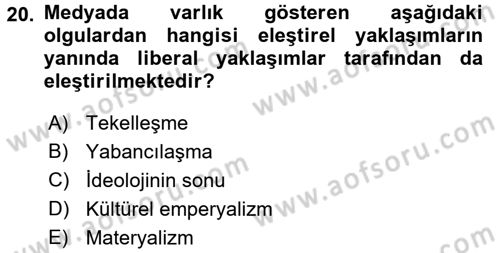 20. Medyada varlık gösteren aşağıdaki olgulardan hangisi eleştirel yaklaşımların yanında liberal yaklaşımlar tarafından da eleştirilmektedir?

A) Tekelleşme
B) Yabancılaşma
C) İdeolojinin sonu
D) Kültürel emperyalizm
E) Materyalizm

www.aofsoru.com
www.aofsoru.com
www.aofsoru.com
www.aofsoru.com
www.aofsoru.com